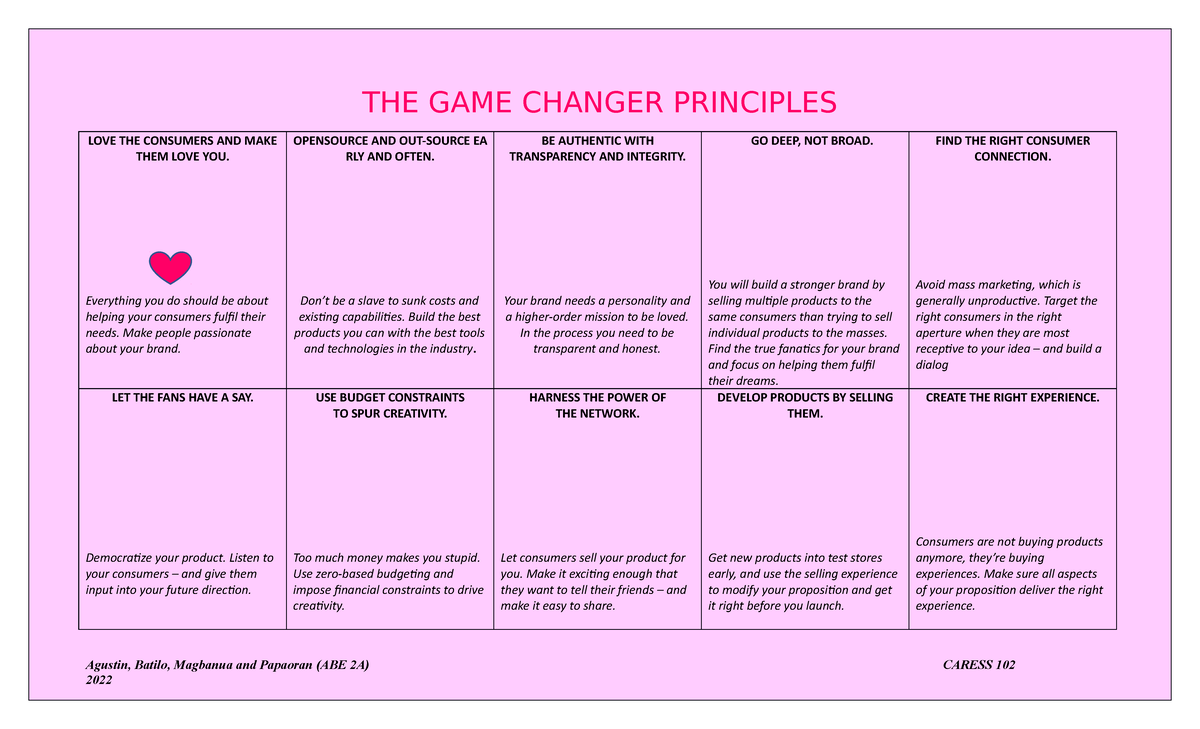 THE GAME CHANGER PRINCIPLES

| LOVE THE CONSUMERS AND MAKE THEM LOVE YOU. Everything you do should be about helping your consumers fulfil their needs. Make people passionate about your brand. | OPENSOURCE AND OUT-SOURCE EA RLY AND OFTEN. Don't be a slave to sunk costs and existing capabilities. Build the best products you can with the best tools and technologies in the industry. | BE AUTHENTIC WITH TRANSPARENCY AND INTEGRITY. Your brand needs a personality and a higher-order mission to be loved. In the process you need to be transparent and honest. | GO DEEP, NOT BROAD. You will build a stronger brand by selling multiple products to the same consumers than trying to sell individual products to the masses. Find the true fanatics for your brand and focus on helping them fulfil their dreams. | FIND THE RIGHT CONSUMER CONNECTION. Avoid mass marketing, which is generally unproductive. Target the right consumers in the right aperture when they are most receptive to your idea – and build a dialog |
|---|---|---|---|---|
| LET THE FANS HAVE A SAY. Democratize your product. Listen to your consumers – and give them input into your future direction. | USE BUDGET CONSTRAINTS TO SPUR CREATIVITY. Too much money makes you stupid. Use zero-based budgeting and impose financial constraints to drive creativity. | HARNESS THE POWER OF THE NETWORK. Let consumers sell your product for you. Make it exciting enough that they want to tell their friends – and make it easy to share. | DEVELOP PRODUCTS BY SELLING THEM. Get new products into test stores early, and use the selling experience to modify your proposition and get it right before you launch. | CREATE THE RIGHT EXPERIENCE. Consumers are not buying products anymore, they're buying experiences. Make sure all aspects of your proposition deliver the right experience. |

Agustin, Batilo, Magbanua and Papaoran (ABE 2A) 2022

CARESS 102